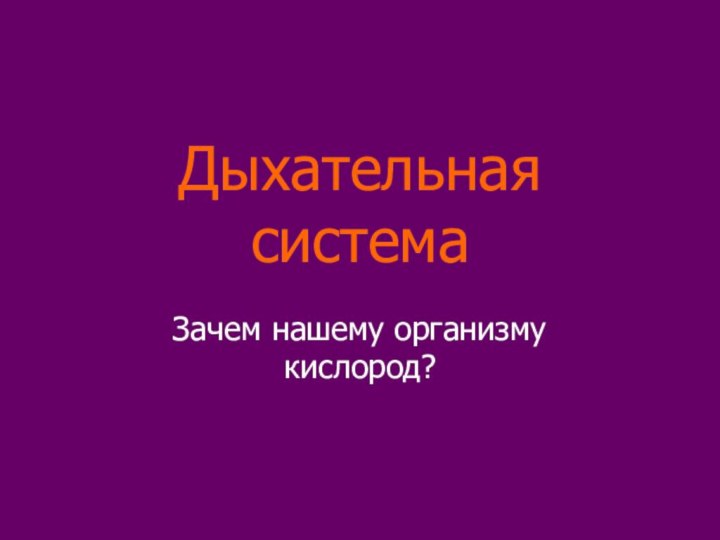 Дыхательная система

Зачем нашему организму кислород?